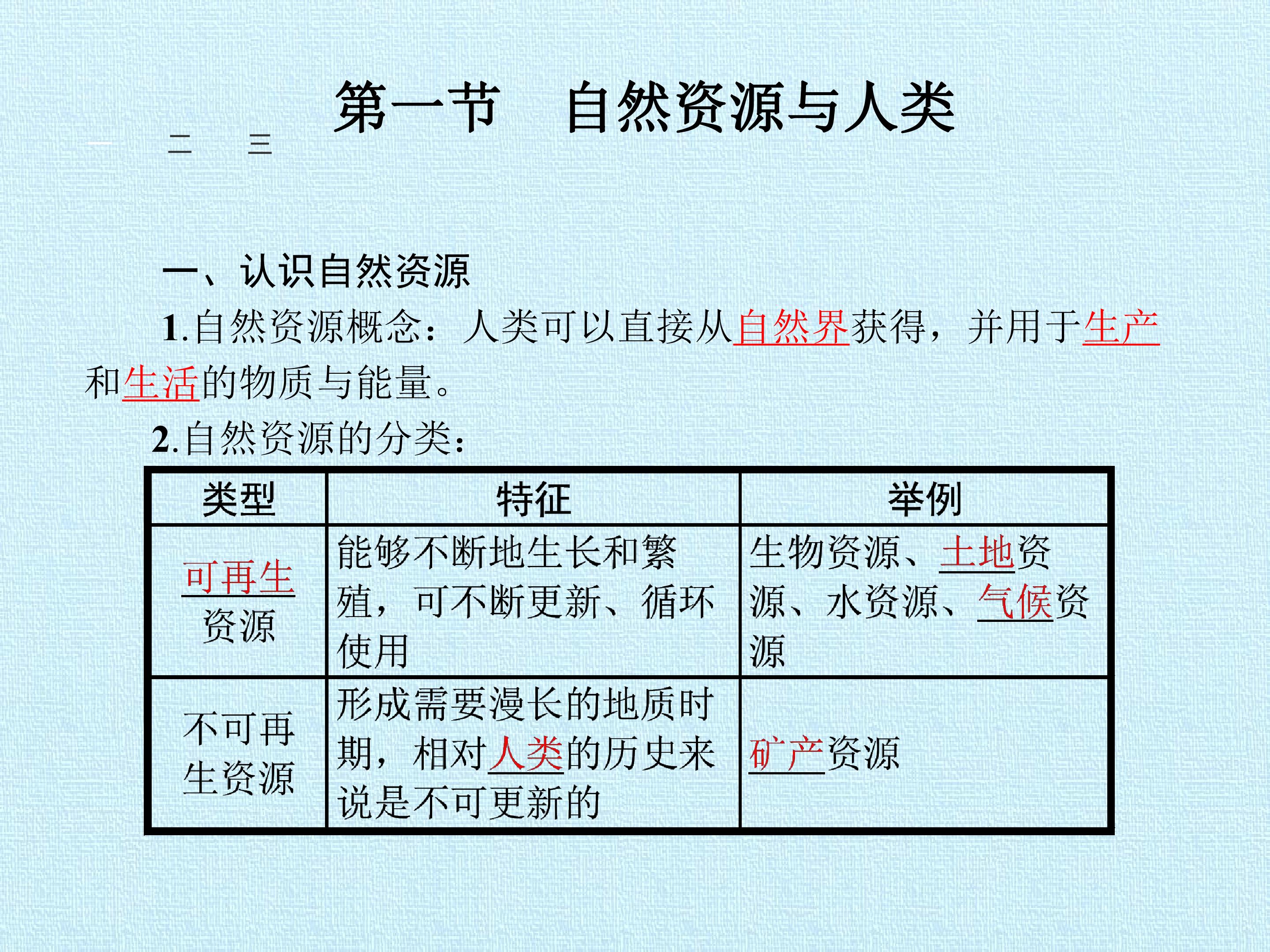 第一节　自然资源与人类

一　二　三

一、认识自然资源

1.自然资源概念：人类可以直接从自然界获得，并用于生产和生活的物质与能量。

2.自然资源的分类：

| 类型 | 特征 | 举例 |
|---|---|---|
| 可再生资源 | 能够不断地生长和繁殖，可不断更新、循环使用 | 生物资源、土地资源、水资源、气候资源 |
| 不可再生资源 | 形成需要漫长的地质时期，相对人类的历史来说是不可更新的 | 矿产资源 |